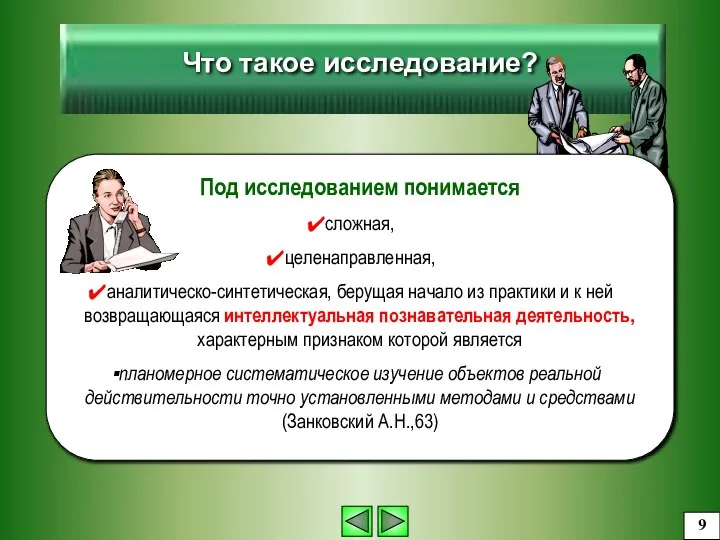 Что такое исследование?

Под исследованием понимается

✔сложная,

✔целенаправленная,

✔аналитическо-синтетическая, берущая начало из практики и к ней возвращающаяся интеллектуальная познавательная деятельность, характерным признаком которой является

▪планомерное систематическое изучение объектов реальной действительности точно установленными методами и средствами (Занковский А.Н.,63)

9